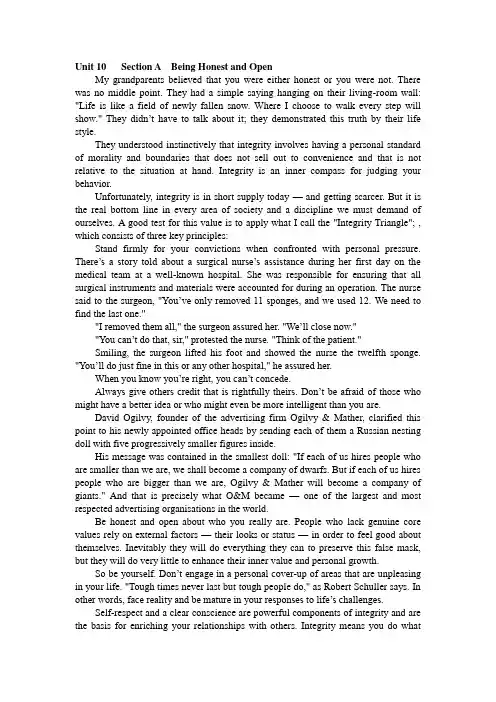 Unit 10 Section A Being Honest and Open

My grandparents believed that you were either honest or you were not. There was no middle point. They had a simple saying hanging on their living-room wall: "Life is like a field of newly fallen snow. Where I choose to walk every step will show." They didn't have to talk about it; they demonstrated this truth by their life style.

They understood instinctively that integrity involves having a personal standard of morality and boundaries that does not sell out to convenience and that is not relative to the situation at hand. Integrity is an inner compass for judging your behavior.

Unfortunately, integrity is in short supply today — and getting scarcer. But it is the real bottom line in every area of society and a discipline we must demand of ourselves. A good test for this value is to apply what I call the "Integrity Triangle"; , which consists of three key principles:

Stand firmly for your convictions when confronted with personal pressure. There's a story told about a surgical nurse's assistance during her first day on the medical team at a well-known hospital. She was responsible for ensuring that all surgical instruments and materials were accounted for during an operation. The nurse said to the surgeon, "You've only removed 11 sponges, and we used 12. We need to find the last one."

"I removed them all," the surgeon assured her. "We'll close now."

"You can't do that, sir," protested the nurse. "Think of the patient."

Smiling, the surgeon lifted his foot and showed the nurse the twelfth sponge. "You'll do just fine in this or any other hospital," he assured her.

When you know you're right, you can't concede.

Always give others credit that is rightfully theirs. Don't be afraid of those who might have a better idea or who might even be more intelligent than you are.

David Ogilvy, founder of the advertising firm Ogilvy & Mather, clarified this point to his newly appointed office heads by sending each of them a Russian nesting doll with five progressively smaller figures inside.

His message was contained in the smallest doll: "If each of us hires people who are smaller than we are, we shall become a company of dwarfs. But if each of us hires people who are bigger than we are, Ogilvy & Mather will become a company of giants." And that is precisely what O&M became — one of the largest and most respected advertising organisations in the world.

Be honest and open about who you really are. People who lack genuine core values rely on external factors — their looks or status — in order to feel good about themselves. Inevitably they will do everything they can to preserve this false mask, but they will do very little to enhance their inner value and personal growth.

So be yourself. Don't engage in a personal cover-up of areas that are unpleasing in your life. "Tough times never last but tough people do," as Robert Schuller says. In other words, face reality and be mature in your responses to life's challenges.

Self-respect and a clear conscience are powerful components of integrity and are the basis for enriching your relationships with others. Integrity means you do what